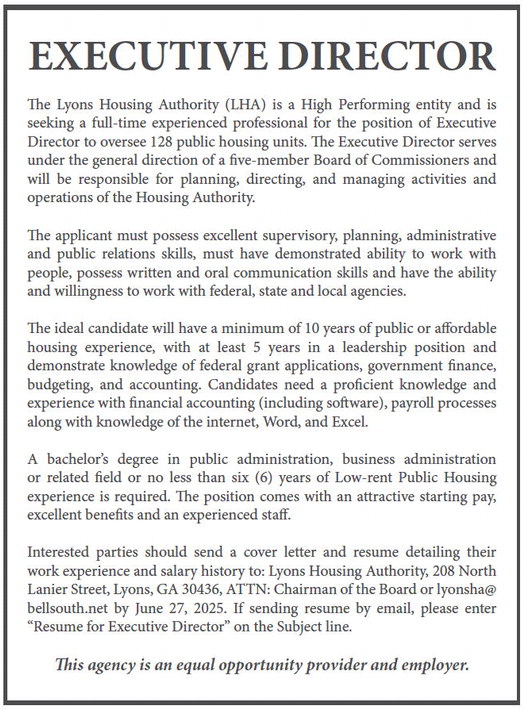 EXECUTIVE DIRECTOR

The Lyons Housing Authority (LHA) is a High Performing entity and is seeking a full-time experienced professional for the position of Executive Director to oversee 128 public housing units. The Executive Director serves under the general direction of a five-member Board of Commissioners and will be responsible for planning, directing, and managing activities and operations of the Housing Authority.

The applicant must possess excellent supervisory, planning, administrative and public relations skills, must have demonstrated ability to work with people, possess written and oral communication skills and have the ability and willingness to work with federal, state and local agencies.

The ideal candidate will have a minimum of 10 years of public or affordable housing experience, with at least 5 years in a leadership position and demonstrate knowledge of federal grant applications, government finance, budgeting, and accounting. Candidates need a proficient knowledge and experience with financial accounting (including software), payroll processes along with knowledge of the internet, Word, and Excel.

A bachelor's degree in public administration, business administration or related field or no less than six (6) years of Low-rent Public Housing experience is required. The position comes with an attractive starting pay, excellent benefits and an experienced staff.

Interested parties should send a cover letter and resume detailing their work experience and salary history to: Lyons Housing Authority, 208 North Lanier Street, Lyons, GA 30436, ATTN: Chairman of the Board or lyonsha@bellsouth.net by June 27, 2025. If sending resume by email, please enter "Resume for Executive Director" on the Subject line.

This agency is an equal opportunity provider and employer.